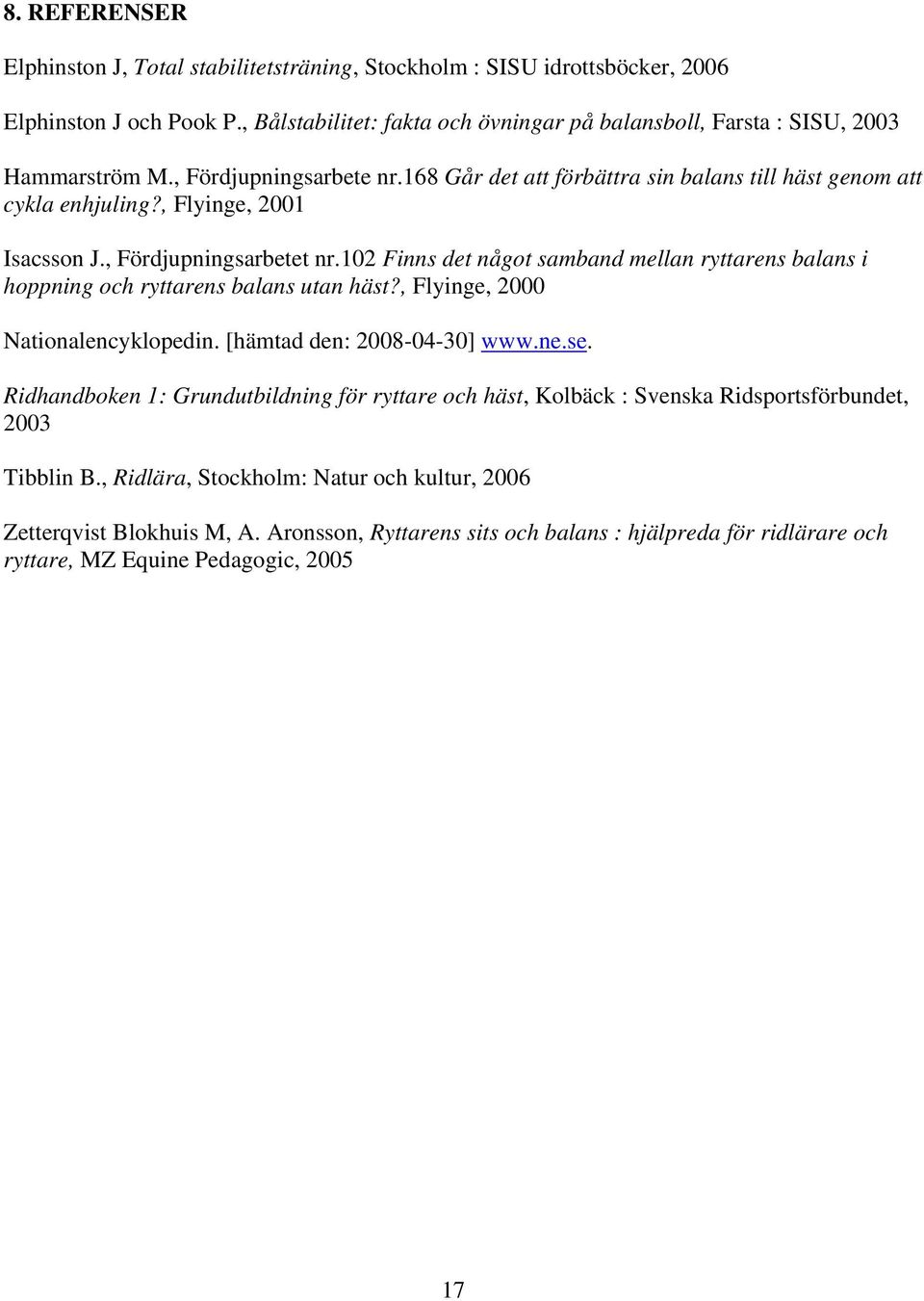 8. REFERENSER

Elphinston J, Total stabilitetsträning, Stockholm : SISU idrottsböcker, 2006

Elphinston J och Pook P., Bålstabilitet: fakta och övningar på balansboll, Farsta : SISU, 2003

Hammarström M., Fördjupningsarbete nr.168 Går det att förbättra sin balans till häst genom att cykla enhjuling?, Flyinge, 2001

Isacsson J., Fördjupningsarbetet nr.102 Finns det något samband mellan ryttarens balans i hoppning och ryttarens balans utan häst?, Flyinge, 2000

Nationalencyklopedin. [hämtad den: 2008-04-30] www.ne.se.

Ridhandboken 1: Grundutbildning för ryttare och häst, Kolbäck : Svenska Ridsportsförbundet, 2003

Tibblin B., Ridlära, Stockholm: Natur och kultur, 2006

Zetterqvist Blokhuis M, A. Aronsson, Ryttarens sits och balans : hjälpreda för ridlärare och ryttare, MZ Equine Pedagogic, 2005

17